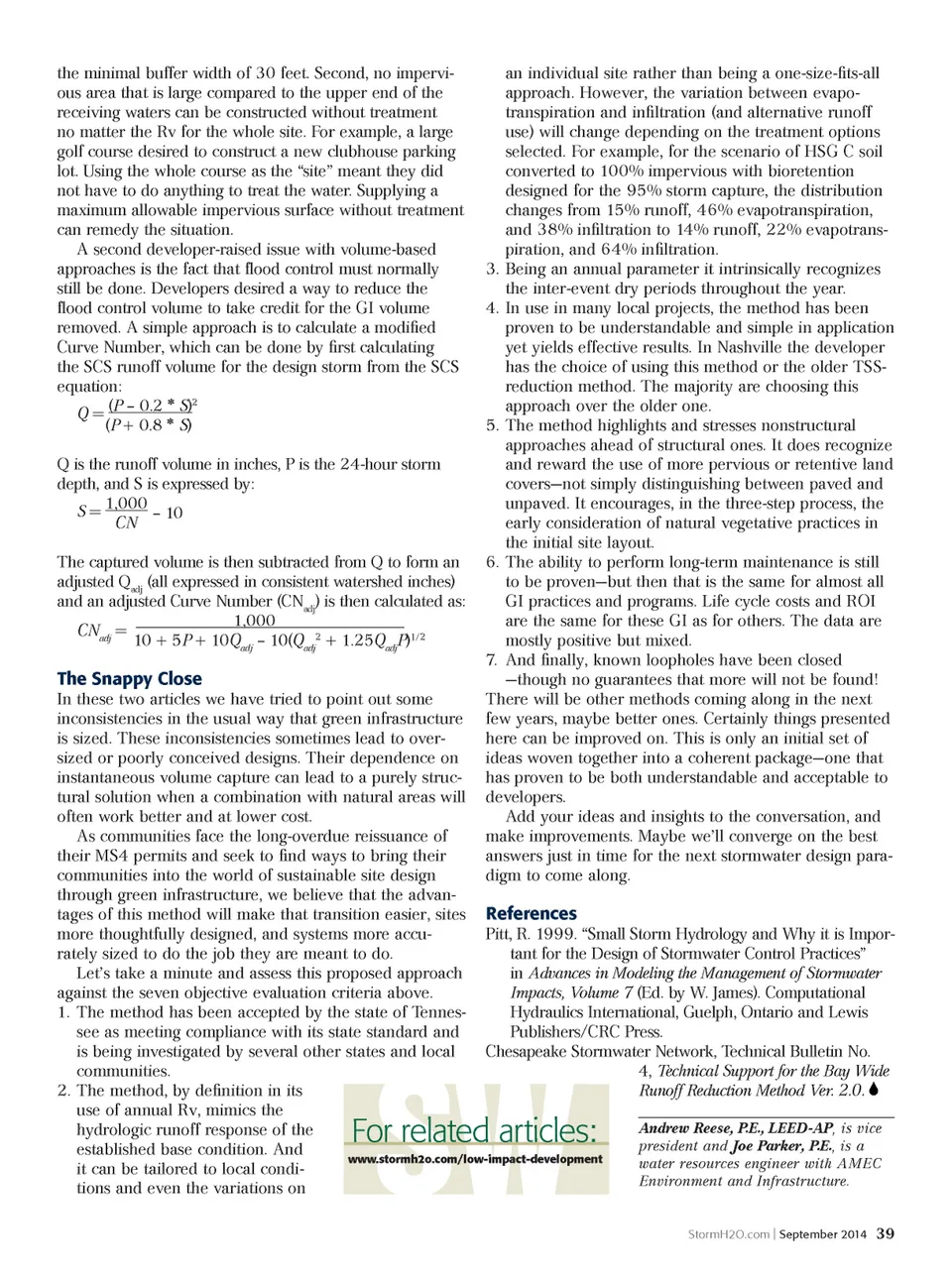 the minimal buffer width of 30 feet. Second, no impervious area that is large compared to the upper end of the receiving waters can be constructed without treatment no matter the Rv for the whole site. For example, a large golf course desired to construct a new clubhouse parking lot. Using the whole course as the “site” meant they did not have to do anything to treat the water. Supplying a maximum allowable impervious surface without treatment can remedy the situation.

A second developer-raised issue with volume-based approaches is the fact that flood control must normally still be done. Developers desired a way to reduce the flood control volume to take credit for the GI volume removed. A simple approach is to calculate a modified Curve Number, which can be done by first calculating the SCS runoff volume for the design storm from the SCS equation:

$Q = \frac{(P - 0.2 * S)^2}{(P + 0.8 * S)}$

Q is the runoff volume in inches, P is the 24-hour storm depth, and S is expressed by:

$S = \frac{1,000}{CN} - 10$

The captured volume is then subtracted from Q to form an adjusted $Q_{adj}$ (all expressed in consistent watershed inches) and an adjusted Curve Number ($CN_{adj}$) is then calculated as:

$CN_{adj} = \frac{1,000}{10 + 5P + 10Q_{adj} - 10(Q_{adj}^2 + 1.25Q_{adj}P)^{1/2}}$

The Snappy Close

In these two articles we have tried to point out some inconsistencies in the usual way that green infrastructure is sized. These inconsistencies sometimes lead to oversized or poorly conceived designs. Their dependence on instantaneous volume capture can lead to a purely structural solution when a combination with natural areas will often work better and at lower cost.

As communities face the long-overdue reissuance of their MS4 permits and seek to find ways to bring their communities into the world of sustainable site design through green infrastructure, we believe that the advantages of this method will make that transition easier, sites more thoughtfully designed, and systems more accurately sized to do the job they are meant to do.

Let’s take a minute and assess this proposed approach against the seven objective evaluation criteria above.

1. The method has been accepted by the state of Tennessee as meeting compliance with its state standard and is being investigated by several other states and local communities.
2. The method, by definition in its use of annual Rv, mimics the hydrologic runoff response of the established base condition. And it can be tailored to local conditions and even the variations on an individual site rather than being a one-size-fits-all approach. However, the variation between evapotranspiration and infiltration (and alternative runoff use) will change depending on the treatment options selected. For example, for the scenario of HSG C soil converted to 100% impervious with bioretention designed for the 95% storm capture, the distribution changes from 15% runoff, 46% evapotranspiration, and 38% infiltration to 14% runoff, 22% evapotranspiration, and 64% infiltration.
3. Being an annual parameter it intrinsically recognizes the inter-event dry periods throughout the year.
4. In use in many local projects, the method has been proven to be understandable and simple in application yet yields effective results. In Nashville the developer has the choice of using this method or the older TSS-reduction method. The majority are choosing this approach over the older one.
5. The method highlights and stresses nonstructural approaches ahead of structural ones. It does recognize and reward the use of more pervious or retentive land covers—not simply distinguishing between paved and unpaved. It encourages, in the three-step process, the early consideration of natural vegetative practices in the initial site layout.
6. The ability to perform long-term maintenance is still to be proven—but then that is the same for almost all GI practices and programs. Life cycle costs and ROI are the same for these GI as for others. The data are mostly positive but mixed.
7. And finally, known loopholes have been closed —though no guarantees that more will not be found!

There will be other methods coming along in the next few years, maybe better ones. Certainly things presented here can be improved on. This is only an initial set of ideas woven together into a coherent package—one that has proven to be both understandable and acceptable to developers.

Add your ideas and insights to the conversation, and make improvements. Maybe we’ll converge on the best answers just in time for the next stormwater design paradigm to come along.

References

Pitt, R. 1999. “Small Storm Hydrology and Why it is Important for the Design of Stormwater Control Practices” in Advances in Modeling the Management of Stormwater Impacts, Volume 7 (Ed. by W. James). Computational Hydraulics International, Guelph, Ontario and Lewis Publishers/CRC Press.

Chesapeake Stormwater Network, Technical Bulletin No. 4, Technical Support for the Bay Wide Runoff Reduction Method Ver. 2.0.

SW For related articles:
www.stormh2o.com/low-impact-development

Andrew Reese, P.E., LEED-AP, is vice president and Joe Parker, P.E., is a water resources engineer with AMEC Environment and Infrastructure.

StormH2O.com | September 2014 39